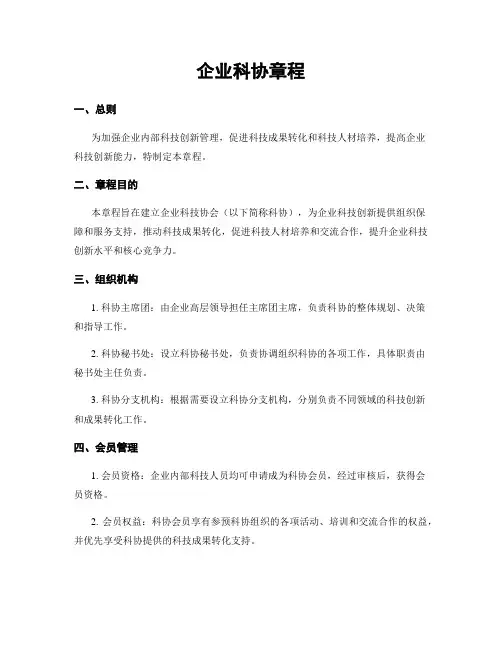 企业科协章程

一、总则

为加强企业内部科技创新管理，促进科技成果转化和科技人材培养，提高企业科技创新能力，特制定本章程。

二、章程目的

本章程旨在建立企业科技协会（以下简称科协），为企业科技创新提供组织保障和服务支持，推动科技成果转化，促进科技人材培养和交流合作，提升企业科技创新水平和核心竞争力。

三、组织机构

1. 科协主席团：由企业高层领导担任主席团主席，负责科协的整体规划、决策和指导工作。

2. 科协秘书处：设立科协秘书处，负责协调组织科协的各项工作，具体职责由秘书处主任负责。

3. 科协分支机构：根据需要设立科协分支机构，分别负责不同领域的科技创新和成果转化工作。

四、会员管理

1. 会员资格：企业内部科技人员均可申请成为科协会员，经过审核后，获得会员资格。

2. 会员权益：科协会员享有参预科协组织的各项活动、培训和交流合作的权益，并优先享受科协提供的科技成果转化支持。